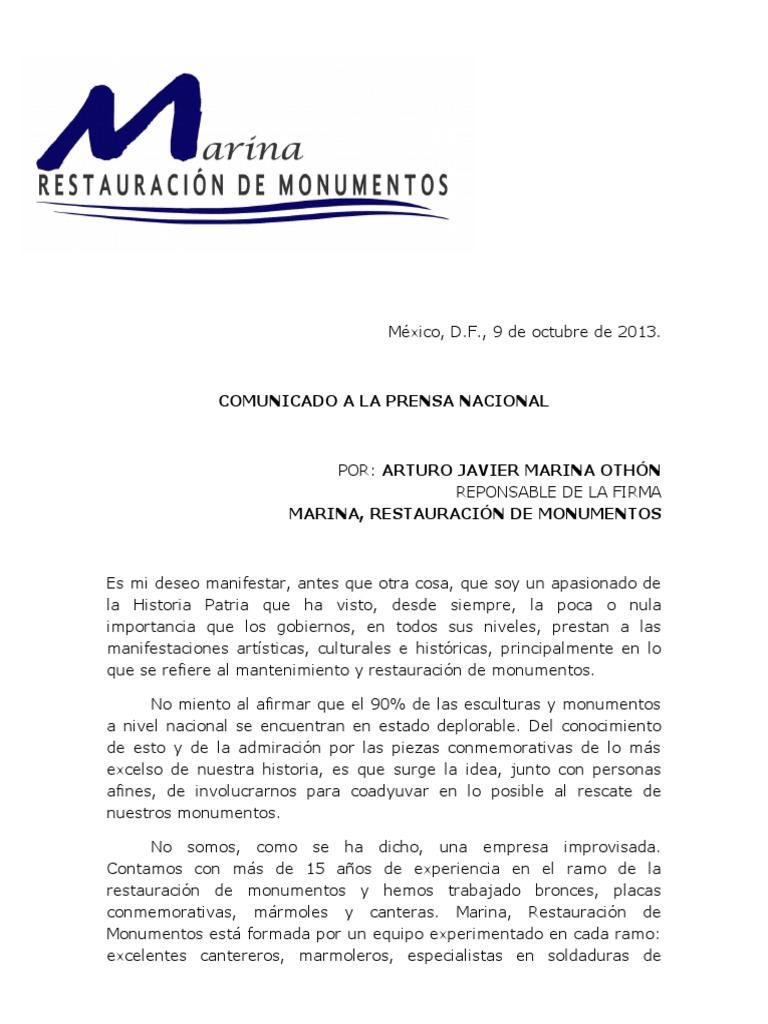 Marina
RESTAURACIÓN DE MONUMENTOS

México, D.F., 9 de octubre de 2013.

COMUNICADO A LA PRENSA NACIONAL

POR: ARTURO JAVIER MARINA OTHÓN
REPONSABLE DE LA FIRMA
MARINA, RESTAURACIÓN DE MONUMENTOS

Es mi deseo manifestar, antes que otra cosa, que soy un apasionado de la Historia Patria que ha visto, desde siempre, la poca o nula importancia que los gobiernos, en todos sus niveles, prestan a las manifestaciones artísticas, culturales e históricas, principalmente en lo que se refiere al mantenimiento y restauración de monumentos.

No miento al afirmar que el 90% de las esculturas y monumentos a nivel nacional se encuentran en estado deplorable. Del conocimiento de esto y de la admiración por las piezas conmemorativas de lo más excelso de nuestra historia, es que surge la idea, junto con personas afines, de involucrarnos para coadyuvar en lo posible al rescate de nuestros monumentos.

No somos, como se ha dicho, una empresa improvisada. Contamos con más de 15 años de experiencia en el ramo de la restauración de monumentos y hemos trabajado bronces, placas conmemorativas, mármoles y canteras. Marina, Restauración de Monumentos está formada por un equipo experimentado en cada ramo: excelentes cantereros, marmoleros, especialistas en soldaduras de